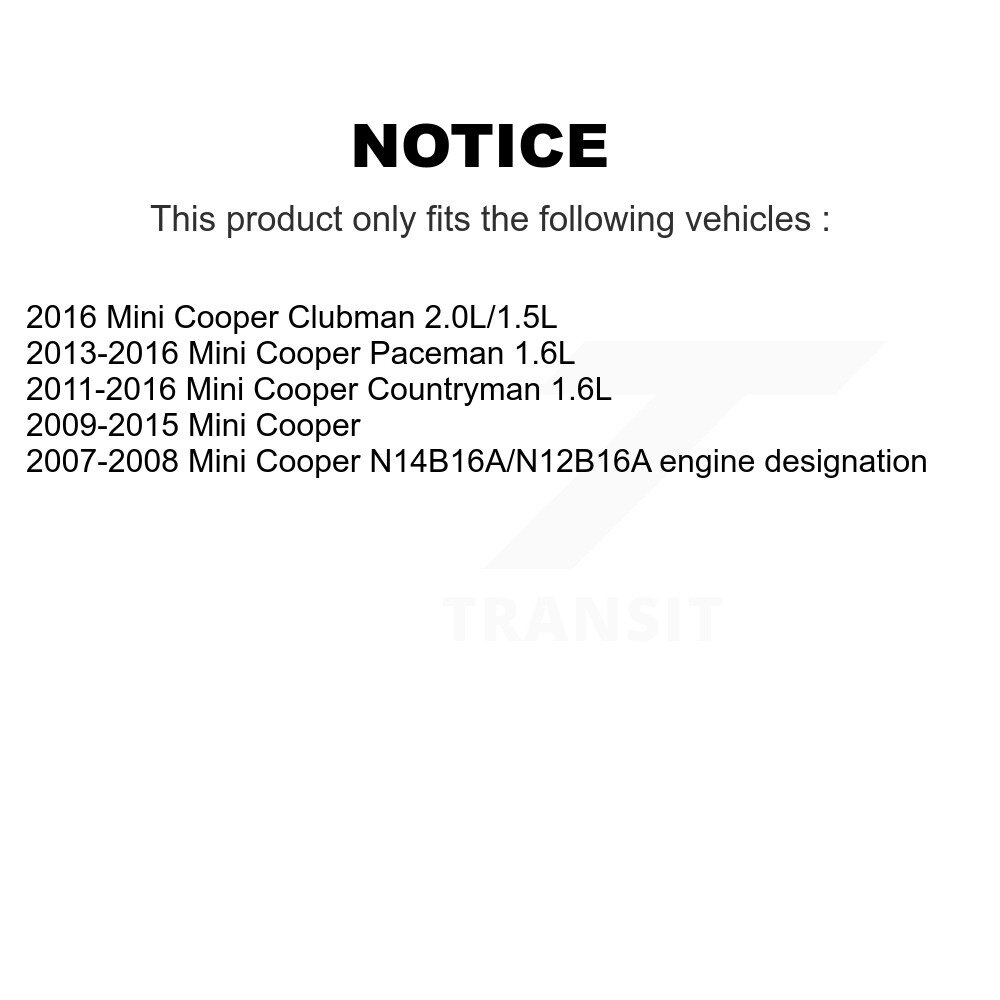 NOTICE

This product only fits the following vehicles :

2016 Mini Cooper Clubman 2.0L/1.5L
2013-2016 Mini Cooper Paceman 1.6L
2011-2016 Mini Cooper Countryman 1.6L
2009-2015 Mini Cooper
2007-2008 Mini Cooper N14B16A/N12B16A engine designation

TRANSIT